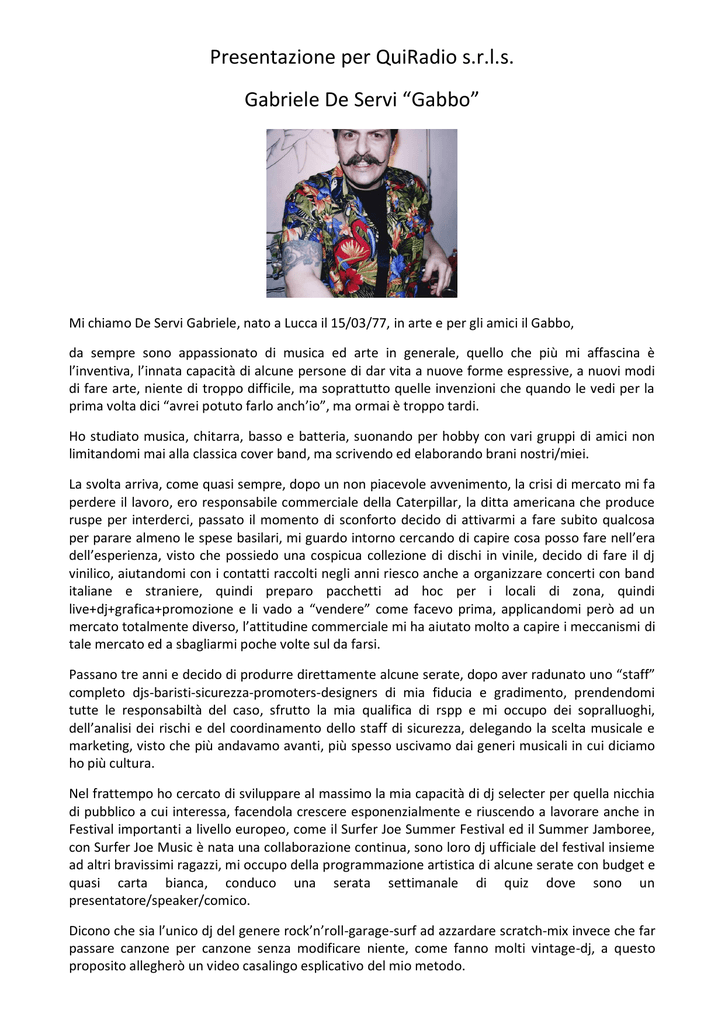 Presentazione per QuiRadio s.r.l.s.

Gabriele De Servi “Gabbo”

Mi chiamo De Servi Gabriele, nato a Lucca il 15/03/77, in arte e per gli amici il Gabbo,

da sempre sono appassionato di musica ed arte in generale, quello che più mi affascina è l’inventiva, l’innata capacità di alcune persone di dar vita a nuove forme espressive, a nuovi modi di fare arte, niente di troppo difficile, ma soprattutto quelle invenzioni che quando le vedi per la prima volta dici “avrei potuto farlo anch’io”, ma ormai è troppo tardi.

Ho studiato musica, chitarra, basso e batteria, suonando per hobby con vari gruppi di amici non limitandomi mai alla classica cover band, ma scrivendo ed elaborando brani nostri/miei.

La svolta arriva, come quasi sempre, dopo un non piacevole avvenimento, la crisi di mercato mi fa perdere il lavoro, ero responsabile commerciale della Caterpillar, la ditta americana che produce ruspe per interderci, passato il momento di sconforto decido di attivarmi a fare subito qualcosa per parare almeno le spese basilari, mi guardo intorno cercando di capire cosa posso fare nell’era dell’esperienza, visto che possiedo una cospicua collezione di dischi in vinile, decido di fare il dj vinilico, aiutandomi con i contatti raccolti negli anni riesco anche a organizzare concerti con band italiane e straniere, quindi preparo pacchetti ad hoc per i locali di zona, quindi live+dj+grafica+promozione e li vado a “vendere” come facevo prima, applicandomi però ad un mercato totalmente diverso, l’attitudine commerciale mi ha aiutato molto a capire i meccanismi di tale mercato ed a sbagliarmi poche volte sul da farsi.

Passano tre anni e decido di produrre direttamente alcune serate, dopo aver radunato uno “staff” completo djs-baristi-sicurezza-promoters-designers di mia fiducia e gradimento, prendendomi tutte le responsabiltà del caso, sfrutto la mia qualifica di rspp e mi occupo dei sopralluoghi, dell’analisi dei rischi e del coordinamento dello staff di sicurezza, delegando la scelta musicale e marketing, visto che più andavamo avanti, più spesso uscivamo dai generi musicali in cui diciamo ho più cultura.

Nel frattempo ho cercato di sviluppare al massimo la mia capacità di dj selecter per quella nicchia di pubblico a cui interessa, facendola crescere esponenzialmente e riuscendo a lavorare anche in Festival importanti a livello europeo, come il Surfer Joe Summer Festival ed il Summer Jamboree, con Surfer Joe Music è nata una collaborazione continua, sono loro dj ufficiale del festival insieme ad altri bravissimi ragazzi, mi occupo della programmazione artistica di alcune serate con budget e quasi carta bianca, conduco una serata settimanale di quiz dove sono un presentatore/speaker/comico.

Dicono che sia l’unico dj del genere rock’n’roll-garage-surf ad azzardare scratch-mix invece che far passare canzone per canzone senza modificare niente, come fanno molti vintage-dj, a questo proposito allegherò un video casalingo esplicativo del mio metodo.